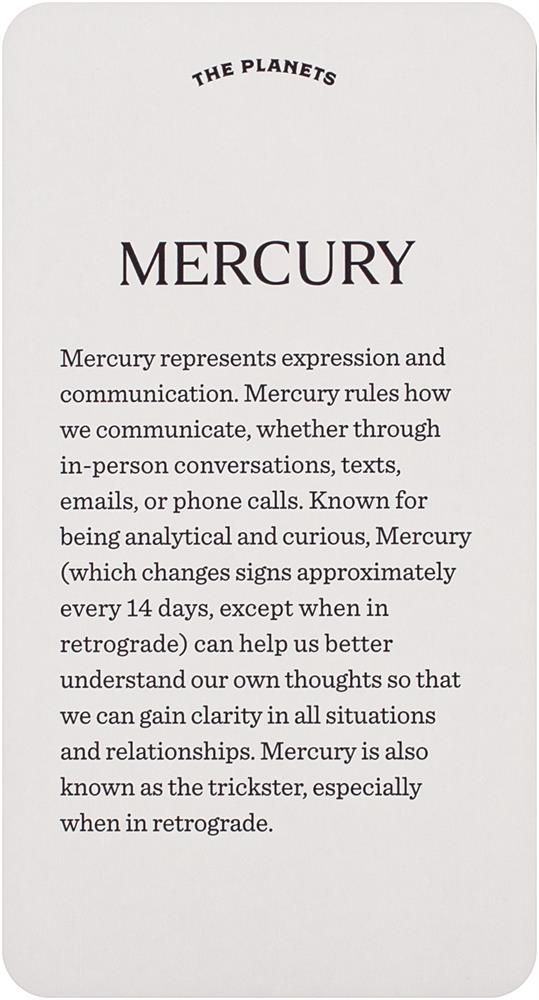 THE PLANETS

MERCURY

Mercury represents expression and communication. Mercury rules how we communicate, whether through in-person conversations, texts, emails, or phone calls. Known for being analytical and curious, Mercury (which changes signs approximately every 14 days, except when in retrograde) can help us better understand our own thoughts so that we can gain clarity in all situations and relationships. Mercury is also known as the trickster, especially when in retrograde.